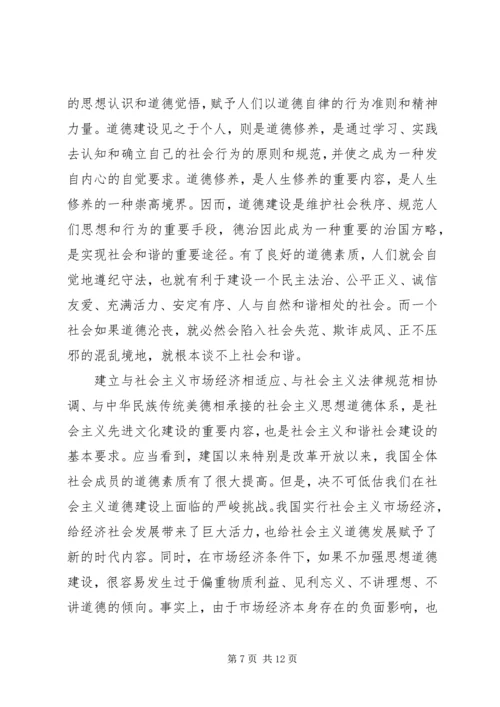 的思想认识和道德觉悟，赋予人们以道德自律的行为准则和精神力量。道德建设见之于个人，则是道德修养，是通过学习、实践去认知和确立自己的社会行为的原则和规范，并使之成为一种发自内心的自觉要求。道德修养，是人生修养的重要内容，是人生修养的一种崇高境界。因而，道德建设是维护社会秩序、规范人们思想和行为的重要手段，德治因此成为一种重要的治国方略，是实现社会和谐的重要途径。有了良好的道德素质，人们就会自觉地遵纪守法，也就有利于建设一个民主法治、公平正义、诚信友爱、充满活力、安定有序、人与自然和谐相处的社会。而一个社会如果道德沦丧，就必然会陷入社会失范、欺诈成风、正不压邪的混乱境地，就根本谈不上社会和谐。

建立与社会主义市场经济相适应、与社会主义法律规范相协调、与中华民族传统美德相承接的社会主义思想道德体系，是社会主义先进文化建设的重要内容，也是社会主义和谐社会建设的基本要求。应当看到，建国以来特别是改革开放以来，我国全体社会成员的道德素质有了很大提高。但是，决不可低估我们在社会主义道德建设上面临的严峻挑战。我国实行社会主义市场经济，给经济社会发展带来了巨大活力，也给社会主义道德发展赋予了新的时代内容。同时，在市场经济条件下，如果不加强思想道德建设，很容易发生过于偏重物质利益、见利忘义、不讲理想、不讲道德的倾向。事实上，由于市场经济本身存在的负面影响，也

第 7 页 共 12 页